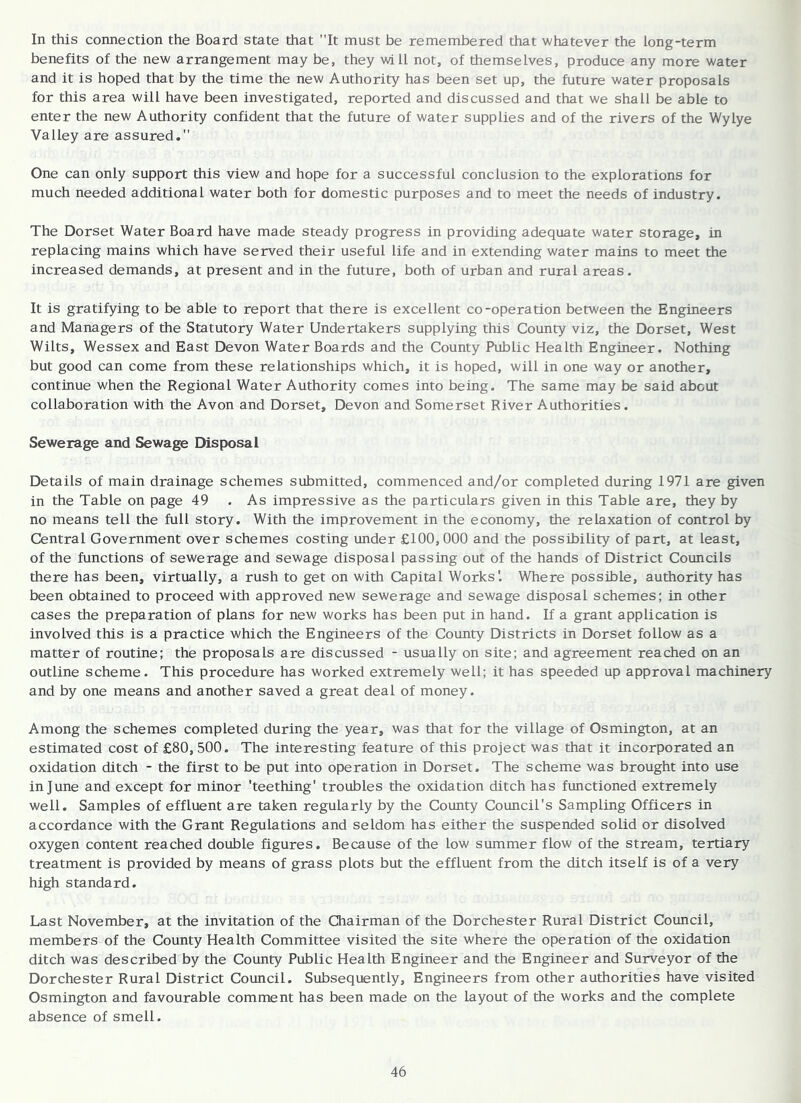 In this connection the Board state that "It must be remembered that whatever the long-term benefits of the new arrangement may be, they will not, of themselves, produce any more water and it is hoped that by the time the new Authority has been set up, the future water proposals for this area will have been investigated, reported and discussed and that we shall be able to enter the new Authority confident that the future of water supplies and of the rivers of the Wylye Valley are assured."

One can only support this view and hope for a successful conclusion to the explorations for much needed additional water both for domestic purposes and to meet the needs of industry.

The Dorset Water Board have made steady progress in providing adequate water storage, in replacing mains which have served their useful life and in extending water mains to meet the increased demands, at present and in the future, both of urban and rural areas.

It is gratifying to be able to report that there is excellent co-operation between the Engineers and Managers of the Statutory Water Undertakers supplying this County viz, the Dorset, West Wilts, Wessex and East Devon Water Boards and the County Public Health Engineer. Nothing but good can come from these relationships which, it is hoped, will in one way or another, continue when the Regional Water Authority comes into being. The same may be said about collaboration with the Avon and Dorset, Devon and Somerset River Authorities.

Sewerage and Sewage Disposal

Details of main drainage schemes submitted, commenced and/or completed during 1971 are given in the Table on page 49 . As impressive as the particulars given in this Table are, they by no means tell the full story. With the improvement in the economy, the relaxation of control by Central Government over schemes costing under £100,000 and the possibility of part, at least, of the functions of sewerage and sewage disposal passing out of the hands of District Councils there has been, virtually, a rush to get on with Capital Works'. Where possible, authority has been obtained to proceed with approved new sewerage and sewage disposal schemes; in other cases the preparation of plans for new works has been put in hand. If a grant application is involved this is a practice which the Engineers of the County Districts in Dorset follow as a matter of routine; the proposals are discussed - usually on site; and agreement reached on an outline scheme. This procedure has worked extremely well; it has speeded up approval machinery and by one means and another saved a great deal of money.

Among the schemes completed during the year, was that for the village of Osmington, at an estimated cost of £80,500. The interesting feature of this project was that it incorporated an oxidation ditch - the first to be put into operation in Dorset. The scheme was brought into use in June and except for minor 'teething' troubles the oxidation ditch has functioned extremely well. Samples of effluent are taken regularly by the County Council's Sampling Officers in accordance with the Grant Regulations and seldom has either the suspended solid or disolved oxygen content reached double figures. Because of the low summer flow of the stream, tertiary treatment is provided by means of grass plots but the effluent from the ditch itself is of a very high standard.

Last November, at the invitation of the Chairman of the Dorchester Rural District Council, members of the County Health Committee visited the site where the operation of the oxidation ditch was described by the County Public Health Engineer and the Engineer and Surveyor of the Dorchester Rural District Council. Subsequently, Engineers from other authorities have visited Osmington and favourable comment has been made on the layout of the works and the complete absence of smell.

46